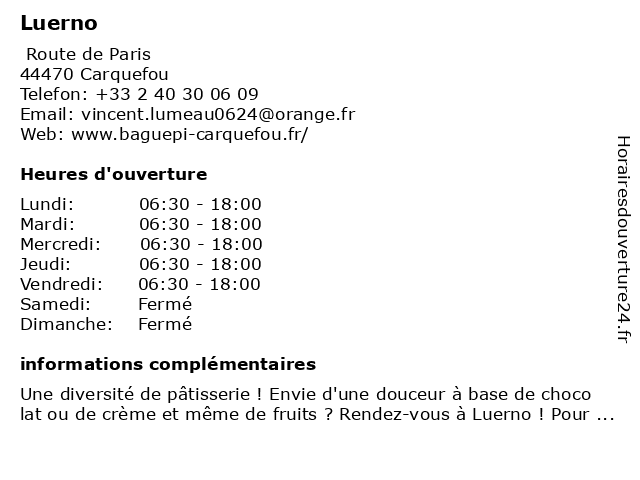 Luerno

Route de Paris
44470 Carquefou
Telefon: +33 2 40 30 06 09
Email: vincent.lumeau0624@orange.fr
Web: www.baguepi-carquefou.fr/

Heures d'ouverture

| | |
|---|---|
| Lundi: | 06:30 - 18:00 |
| Mardi: | 06:30 - 18:00 |
| Mercredi: | 06:30 - 18:00 |
| Jeudi: | 06:30 - 18:00 |
| Vendredi: | 06:30 - 18:00 |
| Samedi: | Fermé |
| Dimanche: | Fermé |

informations complémentaires

Une diversité de pâtisserie ! Envie d'une douceur à base de choco lat ou de crème et même de fruits ? Rendez-vous à Luerno ! Pour ...

Horairesdouverture24.fr